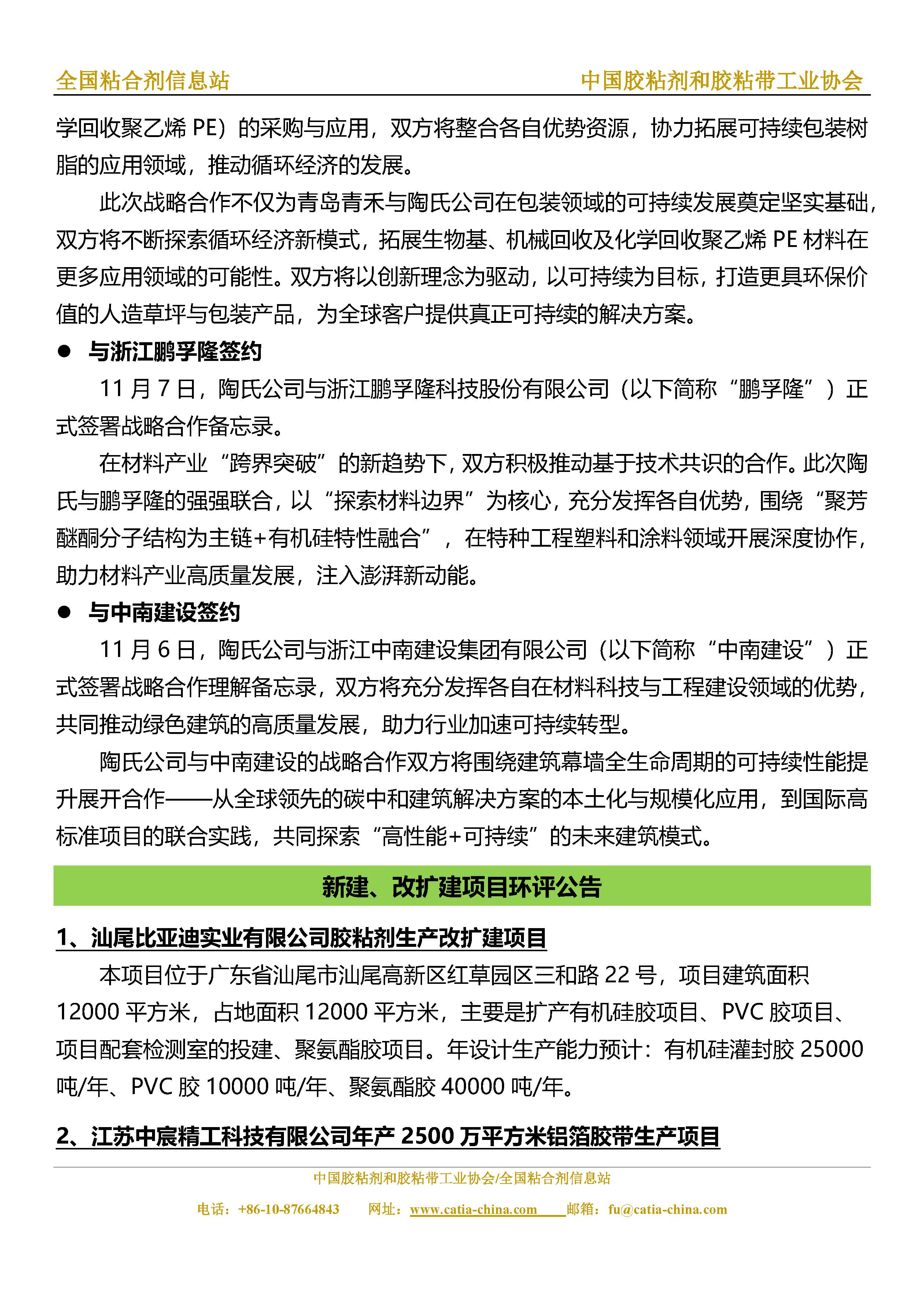 全国粘合剂信息站　　中国胶粘剂和胶粘带工业协会

学回收聚乙烯 PE）的采购与应用，双方将整合各自优势资源，协力拓展可持续包装树脂的应用领域，推动循环经济的发展。

此次战略合作不仅为青岛青禾与陶氏公司在包装领域的可持续发展奠定坚实基础，双方将不断探索循环经济新模式，拓展生物基、机械回收及化学回收聚乙烯 PE 材料在更多应用领域的可能性。双方将以创新理念为驱动，以可持续为目标，打造更具环保价值的人造草坪与包装产品，为全球客户提供真正可持续的解决方案。

● 与浙江鹏孚隆签约

11 月 7 日，陶氏公司与浙江鹏孚隆科技股份有限公司（以下简称“鹏孚隆”）正式签署战略合作备忘录。

在材料产业“跨界突破”的新趋势下，双方积极推动基于技术共识的合作。此次陶氏与鹏孚隆的强强联合，以“探索材料边界”为核心，充分发挥各自优势，围绕“聚芳醚酮分子结构为主链+有机硅特性融合”，在特种工程塑料和涂料领域开展深度协作，助力材料产业高质量发展，注入澎湃新动能。

● 与中南建设签约

11 月 6 日，陶氏公司与浙江中南建设集团有限公司（以下简称“中南建设”）正式签署战略合作理解备忘录，双方将充分发挥各自在材料科技与工程建设领域的优势，共同推动绿色建筑的高质量发展，助力行业加速可持续转型。

陶氏公司与中南建设的战略合作双方将围绕建筑幕墙全生命周期的可持续性能提升展开合作——从全球领先的碳中和建筑解决方案的本土化与规模化应用，到国际高标准项目的联合实践，共同探索“高性能+可持续”的未来建筑模式。

新建、改扩建项目环评公告

1、汕尾比亚迪实业有限公司胶粘剂生产改扩建项目

本项目位于广东省汕尾市汕尾高新区红草园区三和路 22 号，项目建筑面积 12000 平方米，占地面积 12000 平方米，主要是扩产有机硅胶项目、PVC 胶项目、项目配套检测室的投建、聚氨酯胶项目。年设计生产能力预计：有机硅灌封胶 25000 吨/年、PVC 胶 10000 吨/年、聚氨酯胶 40000 吨/年。

2、江苏中宸精工科技有限公司年产 2500 万平方米铝箔胶带生产项目

中国胶粘剂和胶粘带工业协会/全国粘合剂信息站

电话：+86-10-87664843　网址：www.catia-china.com　邮箱：fu@catia-china.com